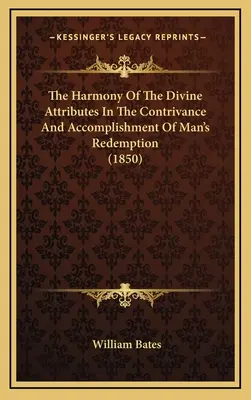 —KESSINGER'S LEGACY REPRINTS—

The Harmony Of The Divine Attributes In The Contrivance And Accomplishment Of Man's Redemption (1850)

William Bates